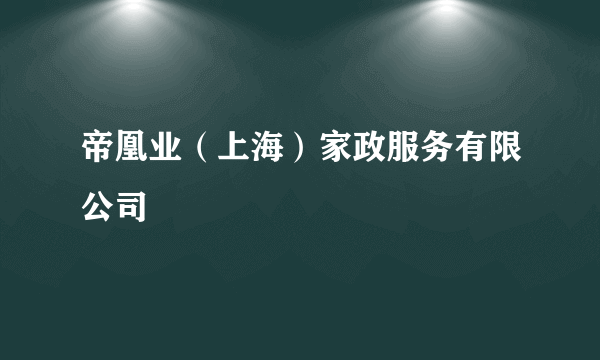 帝凰业（上海）家政服务有限公司